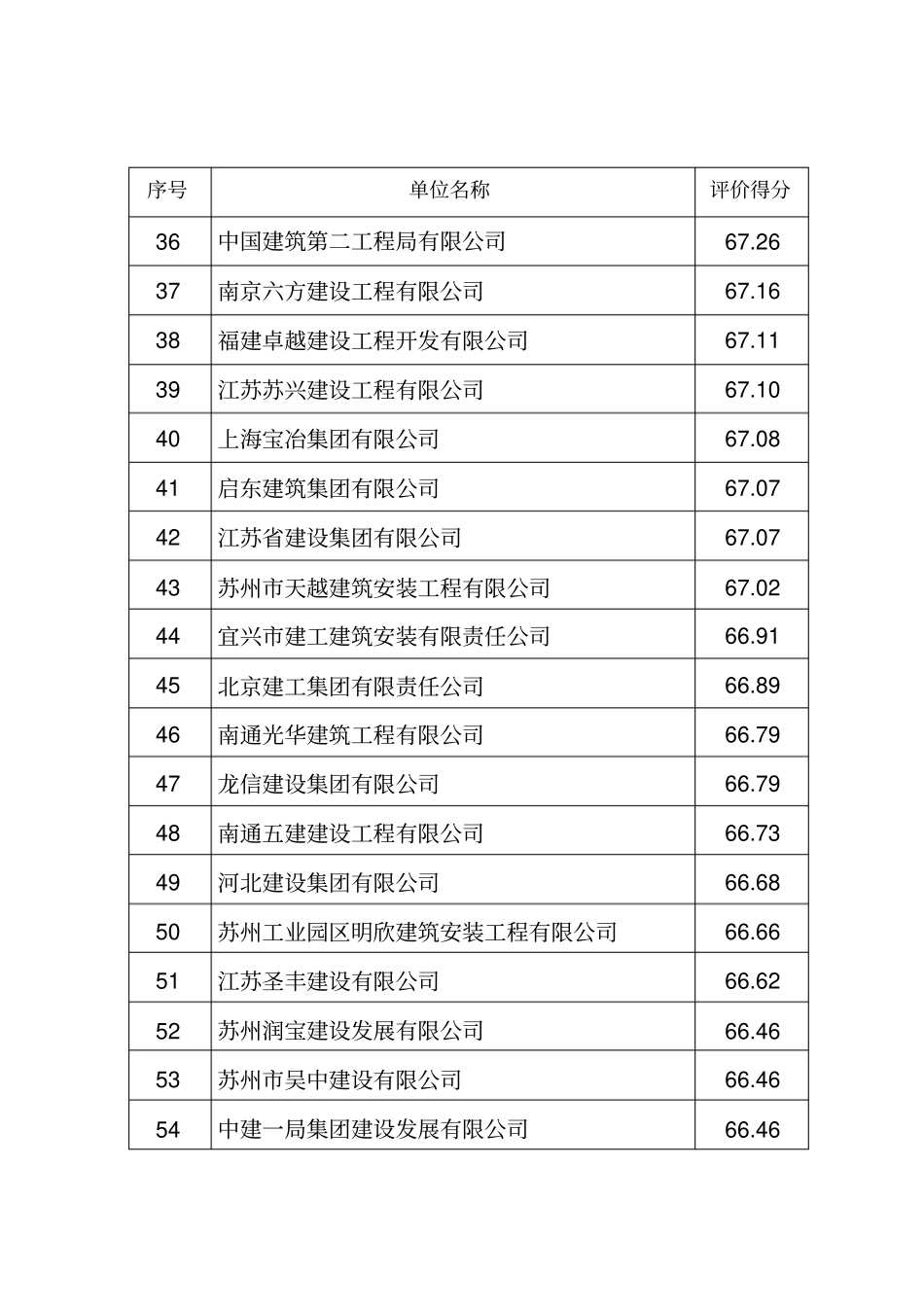 | 序号 | 单位名称 | 评价得分 |
|---|---|---|
| 36 | 中国建筑第二工程局有限公司 | 67.26 |
| 37 | 南京六方建设工程有限公司 | 67.16 |
| 38 | 福建卓越建设工程开发有限公司 | 67.11 |
| 39 | 江苏苏兴建设工程有限公司 | 67.10 |
| 40 | 上海宝冶集团有限公司 | 67.08 |
| 41 | 启东建筑集团有限公司 | 67.07 |
| 42 | 江苏省建设集团有限公司 | 67.07 |
| 43 | 苏州市天越建筑安装工程有限公司 | 67.02 |
| 44 | 宜兴市建工建筑安装有限责任公司 | 66.91 |
| 45 | 北京建工集团有限责任公司 | 66.89 |
| 46 | 南通光华建筑工程有限公司 | 66.79 |
| 47 | 龙信建设集团有限公司 | 66.79 |
| 48 | 南通五建建设工程有限公司 | 66.73 |
| 49 | 河北建设集团有限公司 | 66.68 |
| 50 | 苏州工业园区明欣建筑安装工程有限公司 | 66.66 |
| 51 | 江苏圣丰建设有限公司 | 66.62 |
| 52 | 苏州润宝建设发展有限公司 | 66.46 |
| 53 | 苏州市吴中建设有限公司 | 66.46 |
| 54 | 中建一局集团建设发展有限公司 | 66.46 |